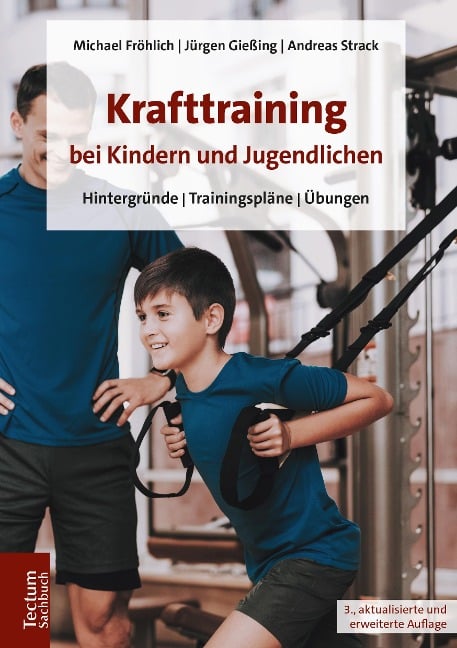 Michael Fröhlich | Jürgen Gießing | Andreas Strack

Krafttraining
bei Kindern und Jugendlichen

Hintergründe | Trainingspläne | Übungen

Tectum
Sachbuch

3., aktualisierte und erweiterte Auflage